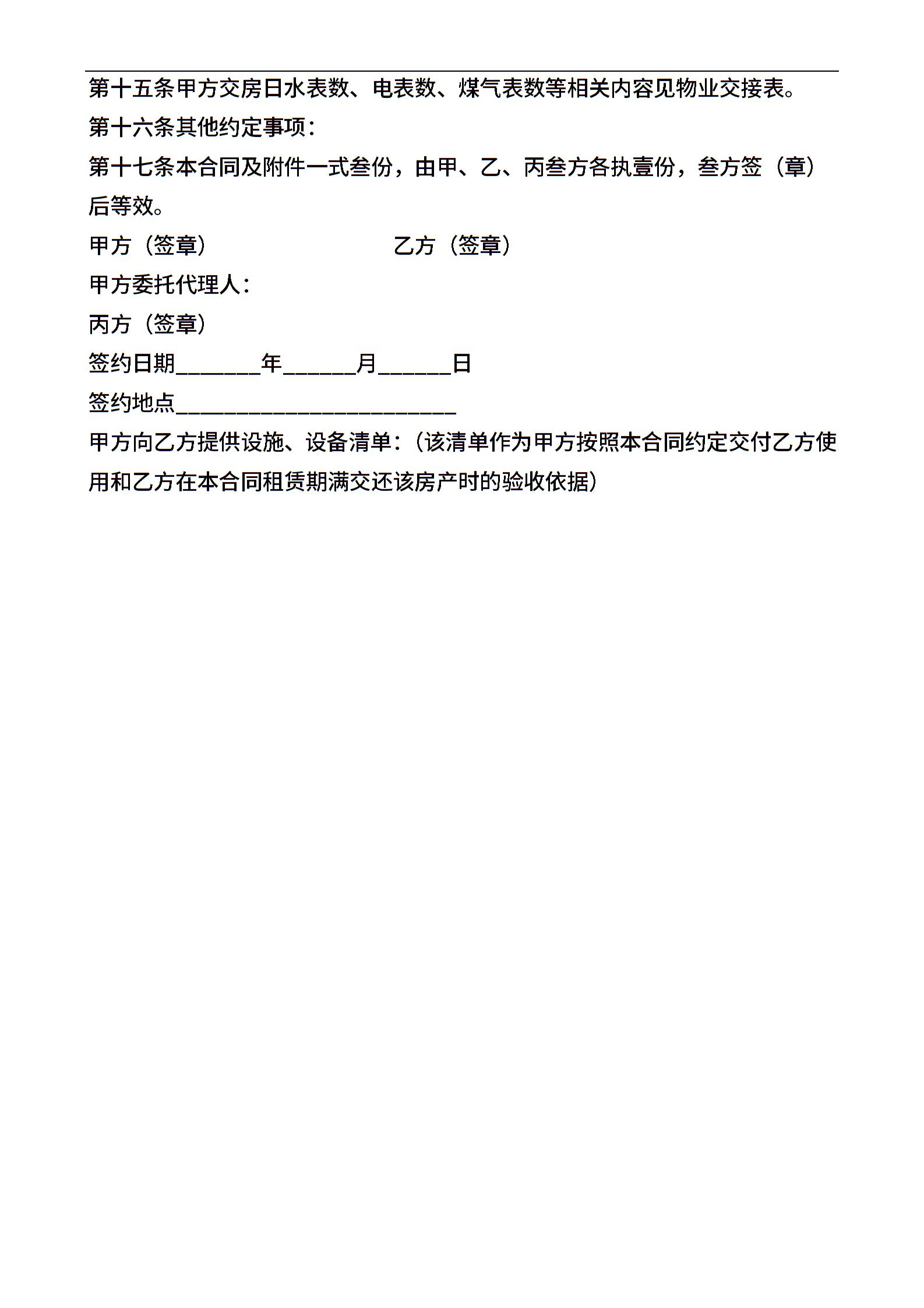 第十五条甲方交房日水表数、电表数、煤气表数等相关内容见物业交接表。

第十六条其他约定事项：

第十七条本合同及附件一式叁份，由甲、乙、丙叁方各执壹份，叁方签（章）后等效。

甲方（签章）　　　　　　　　　乙方（签章）

甲方委托代理人：

丙方（签章）

签约日期________年_______月_______日

签约地点__________________________

甲方向乙方提供设施、设备清单：（该清单作为甲方按照本合同约定交付乙方使用和乙方在本合同租赁期满交还该房产时的验收依据）